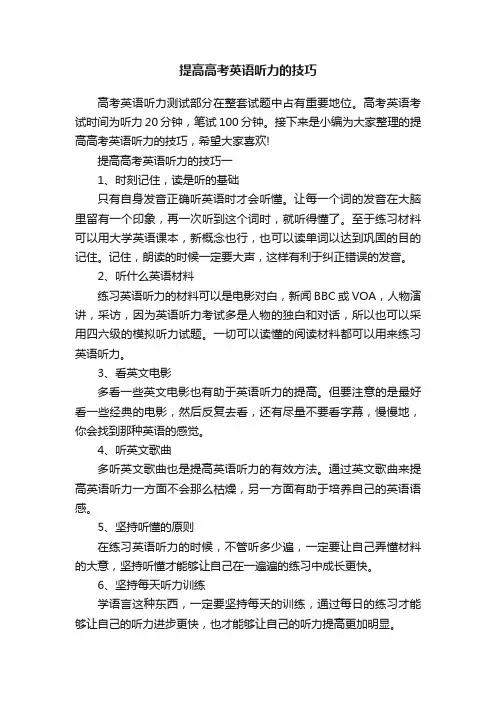 提高高考英语听力的技巧

高考英语听力测试部分在整套试题中占有重要地位。高考英语考试时间为听力 20 分钟，笔试 100 分钟。接下来是小编为大家整理的提高高考英语听力的技巧，希望大家喜欢!

提高高考英语听力的技巧一

1、时刻记住，读是听的基础

只有自身发音正确听英语时才会听懂。让每一个词的发音在大脑里留有一个印象，再一次听到这个词时，就听得懂了。至于练习材料可以用大学英语课本，新概念也行，也可以读单词以达到巩固的目的记住。记住，朗读的时候一定要大声，这样有利于纠正错误的发音。

2、听什么英语材料

练习英语听力的材料可以是电影对白，新闻 BBC 或 VOA，人物演讲，采访，因为英语听力考试多是人物的独白和对话，所以也可以采用四六级的模拟听力试题。一切可以读懂的阅读材料都可以用来练习英语听力。

3、看英文电影

多看一些英文电影也有助于英语听力的提高。但要注意的是最好看一些经典的电影，然后反复去看，还有尽量不要看字幕，慢慢地，你会找到那种英语的感觉。

4、听英文歌曲

多听英文歌曲也是提高英语听力的有效方法。通过英文歌曲来提高英语听力一方面不会那么枯燥，另一方面有助于培养自己的英语语感。

5、坚持听懂的原则

在练习英语听力的时候，不管听多少遍，一定要让自己弄懂材料的大意，坚持听懂才能够让自己在一遍遍的练习中成长更快。

6、坚持每天听力训练

学语言这种东西，一定要坚持每天的训练，通过每日的练习才能够让自己的听力进步更快，也才能够让自己的听力提高更加明显。